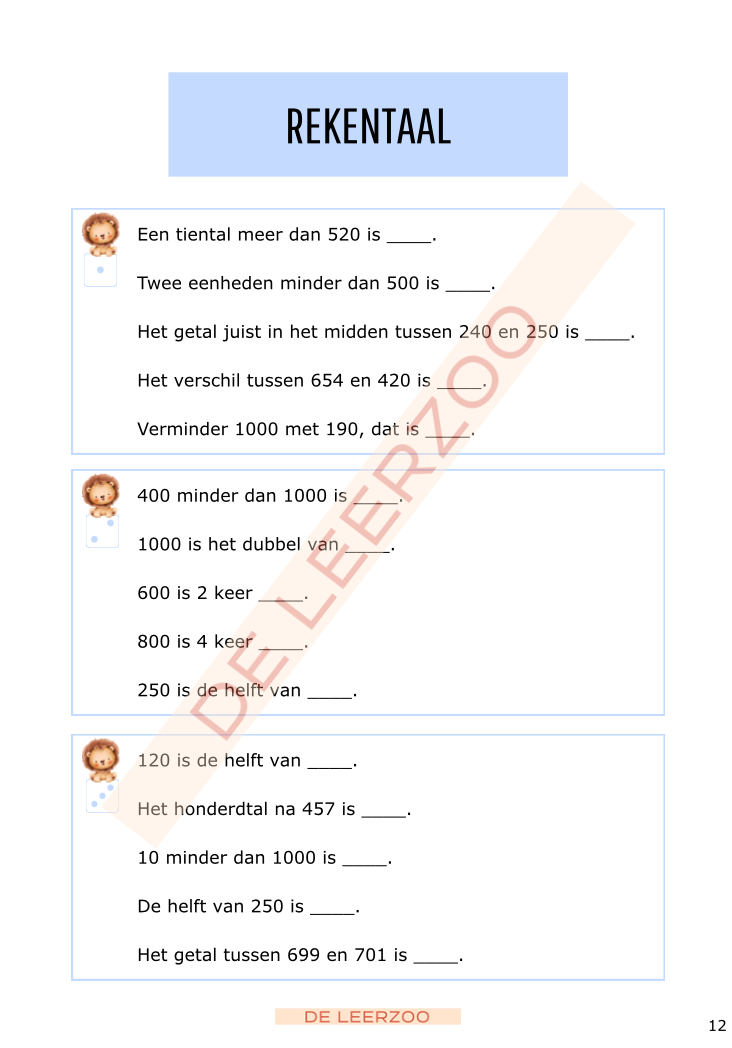 REKENTAAL

Een tiental meer dan 520 is ____.

Twee eenheden minder dan 500 is ____.

Het getal juist in het midden tussen 240 en 250 is ____.

Het verschil tussen 654 en 420 is ____.

Verminder 1000 met 190, dat is ____.

400 minder dan 1000 is ____.

1000 is het dubbel van ____.

600 is 2 keer ____.

800 is 4 keer ____.

250 is de helft van ____.

120 is de helft van ____.

Het honderdtal na 457 is ____.

10 minder dan 1000 is ____.

De helft van 250 is ____.

Het getal tussen 699 en 701 is ____.

DE LEERZOO

DE LEERZOO

12